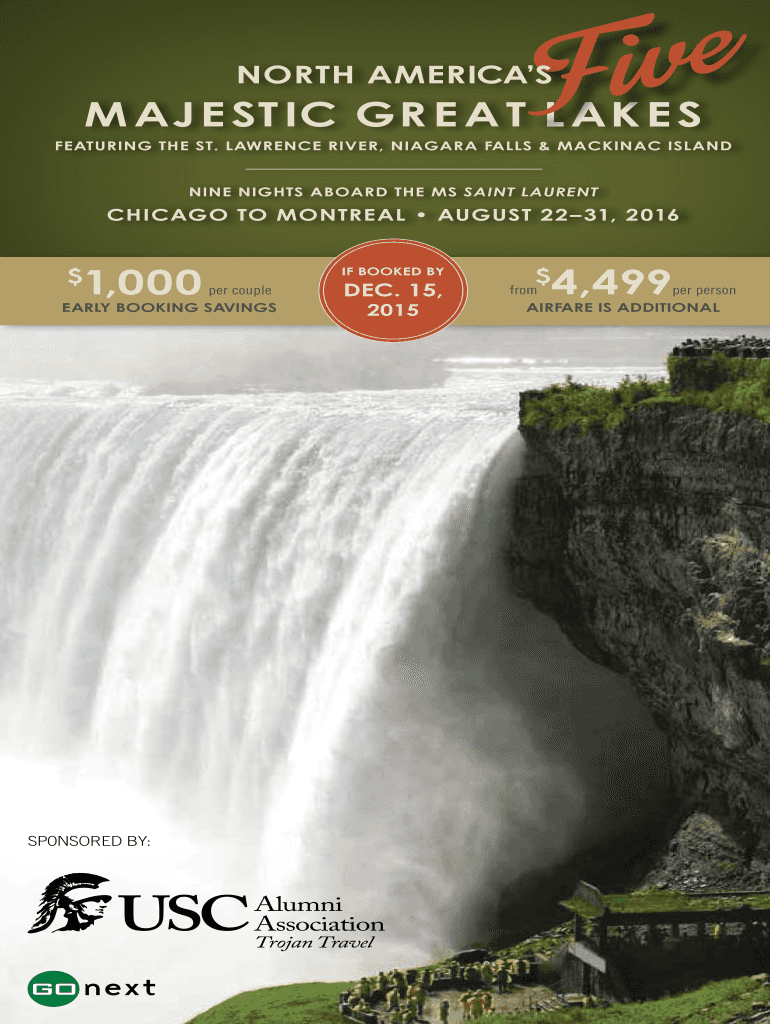 NORTH AMERICA'S Five

MAJESTIC GREAT LAKES

FEATURING THE ST. LAWRENCE RIVER, NIAGARA FALLS & MACKINAC ISLAND

NINE NIGHTS ABOARD THE MS SAINT LAURENT

CHICAGO TO MONTREAL • AUGUST 22–31, 2016

$1,000 per couple
EARLY BOOKING SAVINGS

IF BOOKED BY
DEC. 15,
2015

from $4,499 per person
AIRFARE IS ADDITIONAL

SPONSORED BY:

USC Alumni Association
Trojan Travel

GO next